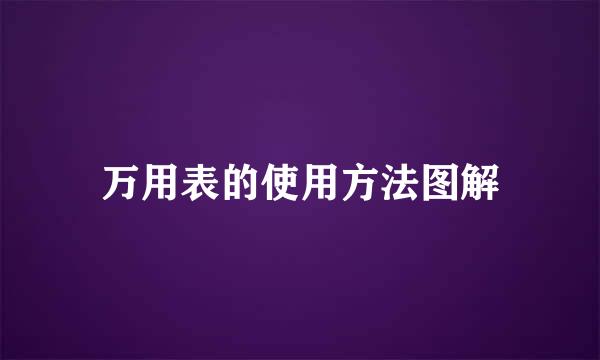 万用表的使用方法图解